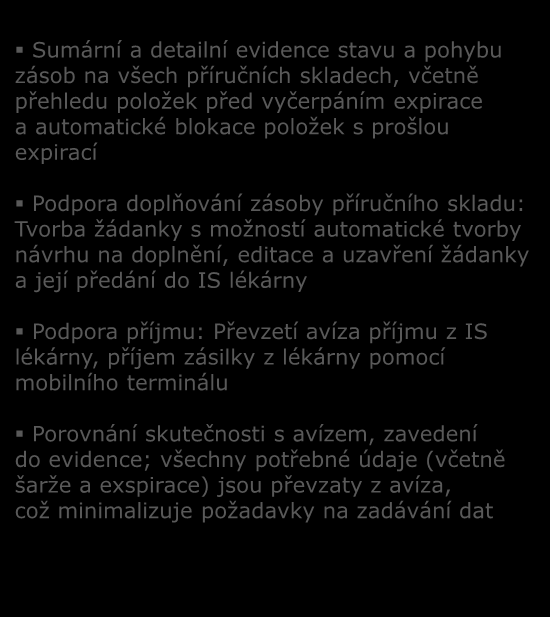 ▪ Sumární a detailní evidence stavu a pohybu zásob na všech příručních skladech, včetně přehledu položek před vyčerpáním expirace a automatické blokace položek s prošlou expirací

▪ Podpora doplňování zásoby příručního skladu: Tvorba žádanky s možností automatické tvorby návrhu na doplnění, editace a uzavření žádanky a její předání do IS lékárny

▪ Podpora příjmu: Převzetí avíza příjmu z IS lékárny, příjem zásilky z lékárny pomocí mobilního terminálu

▪ Porovnání skutečnosti s avízem, zavedení do evidence; všechny potřebné údaje (včetně šarže a exspirace) jsou převzaty z avíza, což minimalizuje požadavky na zadávání dat